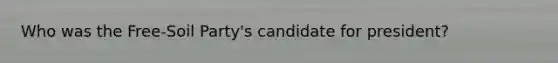 Who was the Free-Soil Party's candidate for president?